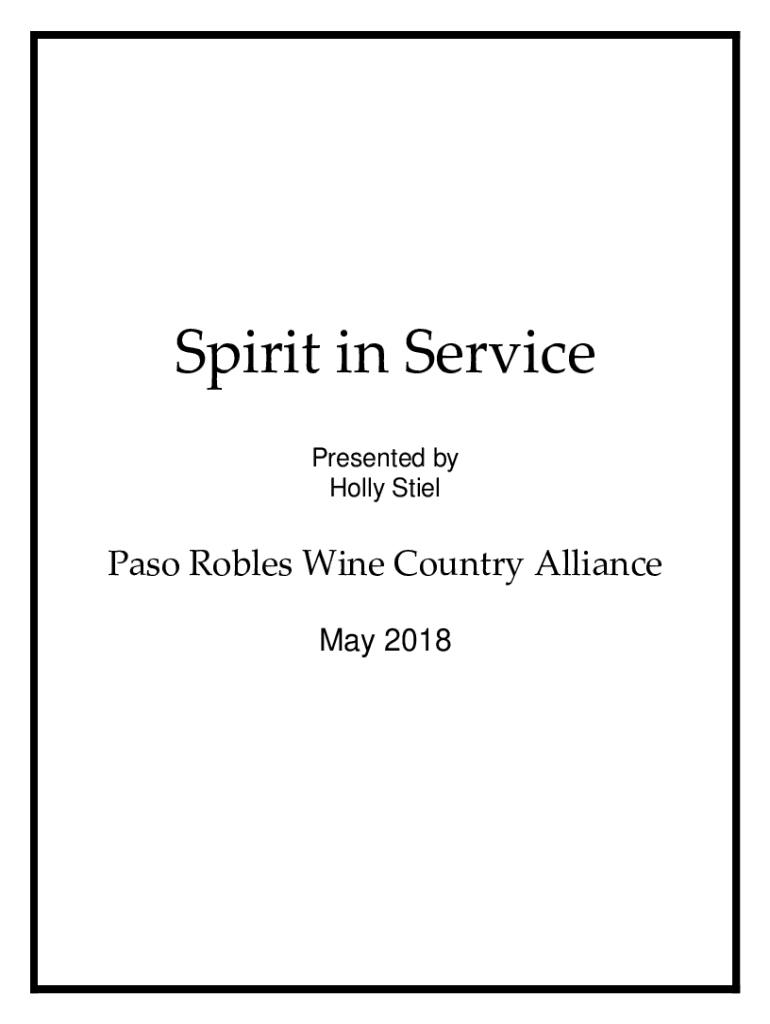 Spirit in Service

Presented by
Holly Stiel

Paso Robles Wine Country Alliance

May 2018